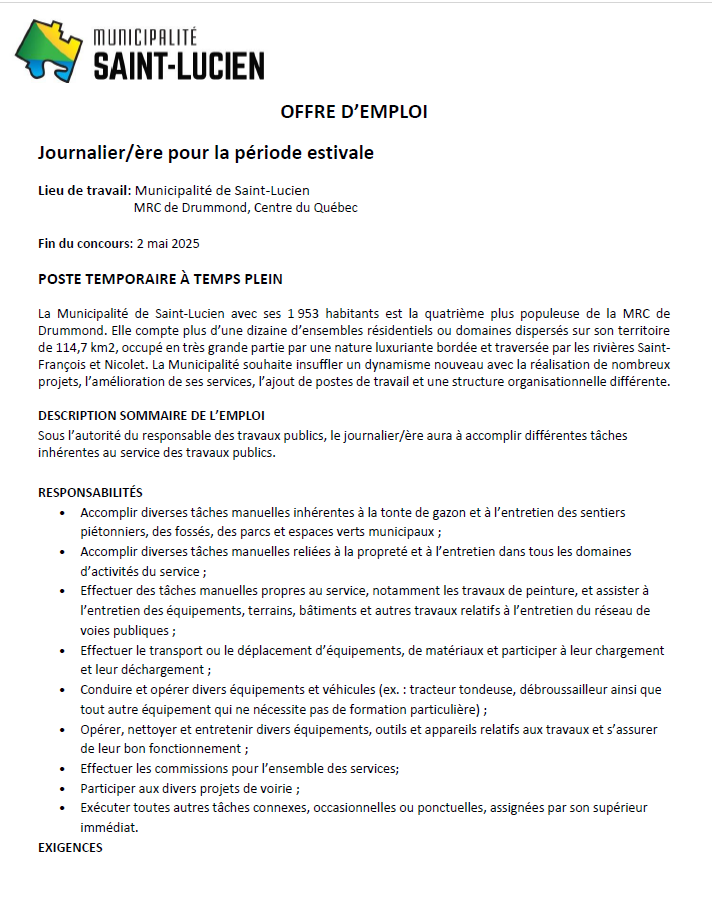 MUNICIPALITÉ
SAINT-LUCIEN

OFFRE D'EMPLOI

Journalier/ère pour la période estivale

Lieu de travail: Municipalité de Saint-Lucien
MRC de Drummond, Centre du Québec

Fin du concours: 2 mai 2025

POSTE TEMPORAIRE À TEMPS PLEIN

La Municipalité de Saint-Lucien avec ses 1 953 habitants est la quatrième plus populeuse de la MRC de Drummond. Elle compte plus d'une dizaine d'ensembles résidentiels ou domaines dispersés sur son territoire de 114,7 km2, occupé en très grande partie par une nature luxuriante bordée et traversée par les rivières Saint-François et Nicolet. La Municipalité souhaite insuffler un dynamisme nouveau avec la réalisation de nombreux projets, l'amélioration de ses services, l'ajout de postes de travail et une structure organisationnelle différente.

DESCRIPTION SOMMAIRE DE L'EMPLOI
Sous l'autorité du responsable des travaux publics, le journalier/ère aura à accomplir différentes tâches inhérentes au service des travaux publics.

RESPONSABILITÉS
• Accomplir diverses tâches manuelles inhérentes à la tonte de gazon et à l'entretien des sentiers piétonniers, des fossés, des parcs et espaces verts municipaux ;
• Accomplir diverses tâches manuelles reliées à la propreté et à l'entretien dans tous les domaines d'activités du service ;
• Effectuer des tâches manuelles propres au service, notamment les travaux de peinture, et assister à l'entretien des équipements, terrains, bâtiments et autres travaux relatifs à l'entretien du réseau de voies publiques ;
• Effectuer le transport ou le déplacement d'équipements, de matériaux et participer à leur chargement et leur déchargement ;
• Conduire et opérer divers équipements et véhicules (ex. : tracteur tondeuse, débroussailleur ainsi que tout autre équipement qui ne nécessite pas de formation particulière) ;
• Opérer, nettoyer et entretenir divers équipements, outils et appareils relatifs aux travaux et s'assurer de leur bon fonctionnement ;
• Effectuer les commissions pour l'ensemble des services;
• Participer aux divers projets de voirie ;
• Exécuter toutes autres tâches connexes, occasionnelles ou ponctuelles, assignées par son supérieur immédiat.

EXIGENCES